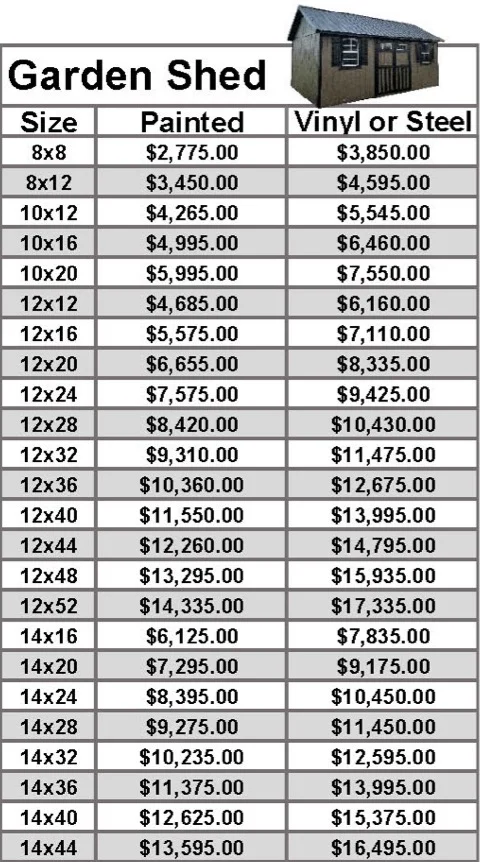 Garden Shed

| Size | Painted | Vinyl or Steel |
|---|---|---|
| 8x8 | \$2,775.00 | \$3,850.00 |
| 8x12 | \$3,450.00 | \$4,595.00 |
| 10x12 | \$4,265.00 | \$5,545.00 |
| 10x16 | \$4,995.00 | \$6,460.00 |
| 10x20 | \$5,995.00 | \$7,550.00 |
| 12x12 | \$4,685.00 | \$6,160.00 |
| 12x16 | \$5,575.00 | \$7,110.00 |
| 12x20 | \$6,655.00 | \$8,335.00 |
| 12x24 | \$7,575.00 | \$9,425.00 |
| 12x28 | \$8,420.00 | \$10,430.00 |
| 12x32 | \$9,310.00 | \$11,475.00 |
| 12x36 | \$10,360.00 | \$12,675.00 |
| 12x40 | \$11,550.00 | \$13,995.00 |
| 12x44 | \$12,260.00 | \$14,795.00 |
| 12x48 | \$13,295.00 | \$15,935.00 |
| 12x52 | \$14,335.00 | \$17,335.00 |
| 14x16 | \$6,125.00 | \$7,835.00 |
| 14x20 | \$7,295.00 | \$9,175.00 |
| 14x24 | \$8,395.00 | \$10,450.00 |
| 14x28 | \$9,275.00 | \$11,450.00 |
| 14x32 | \$10,235.00 | \$12,595.00 |
| 14x36 | \$11,375.00 | \$13,995.00 |
| 14x40 | \$12,625.00 | \$15,375.00 |
| 14x44 | \$13,595.00 | \$16,495.00 |